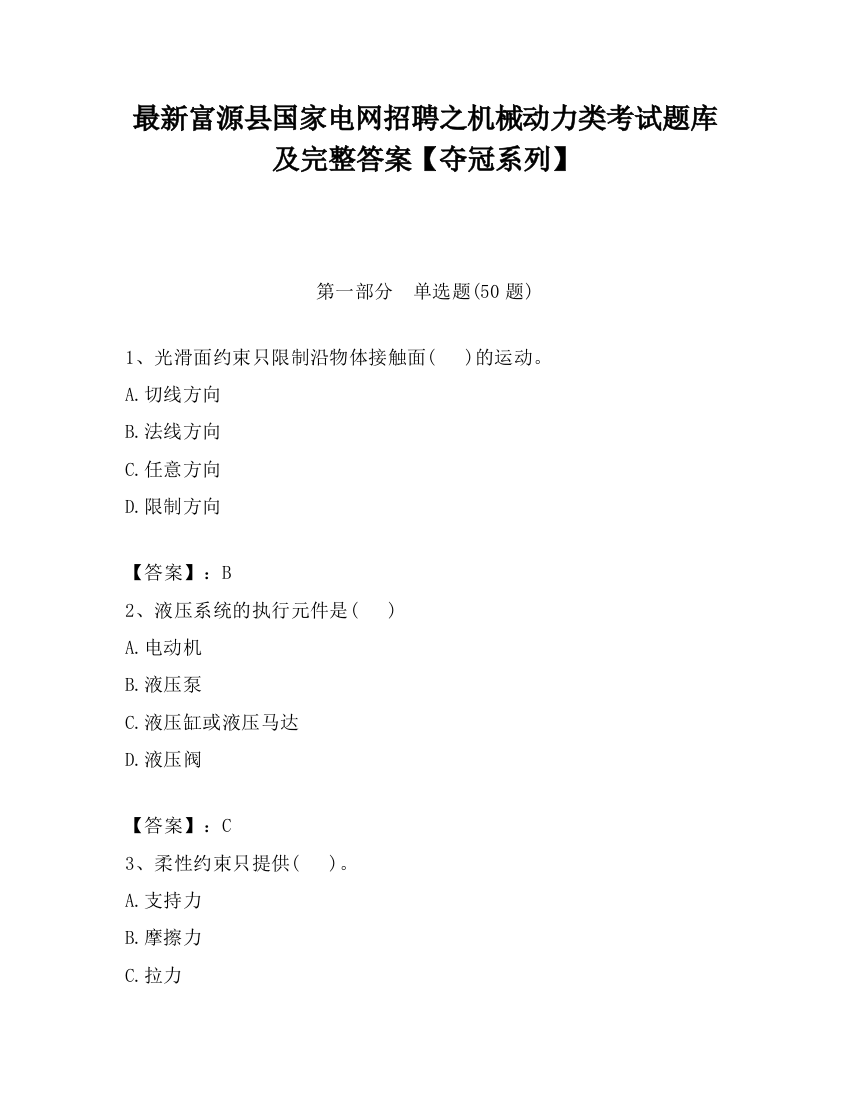 最新富源县国家电网招聘之机械动力类考试题库及完整答案【夺冠系列】

第一部分　单选题(50 题)

1、光滑面约束只限制沿物体接触面(　　)的运动。

A.切线方向

B.法线方向

C.任意方向

D.限制方向

【答案】：B

2、液压系统的执行元件是(　　)

A.电动机

B.液压泵

C.液压缸或液压马达

D.液压阀

【答案】：C

3、柔性约束只提供(　　)。

A.支持力

B.摩擦力

C.拉力